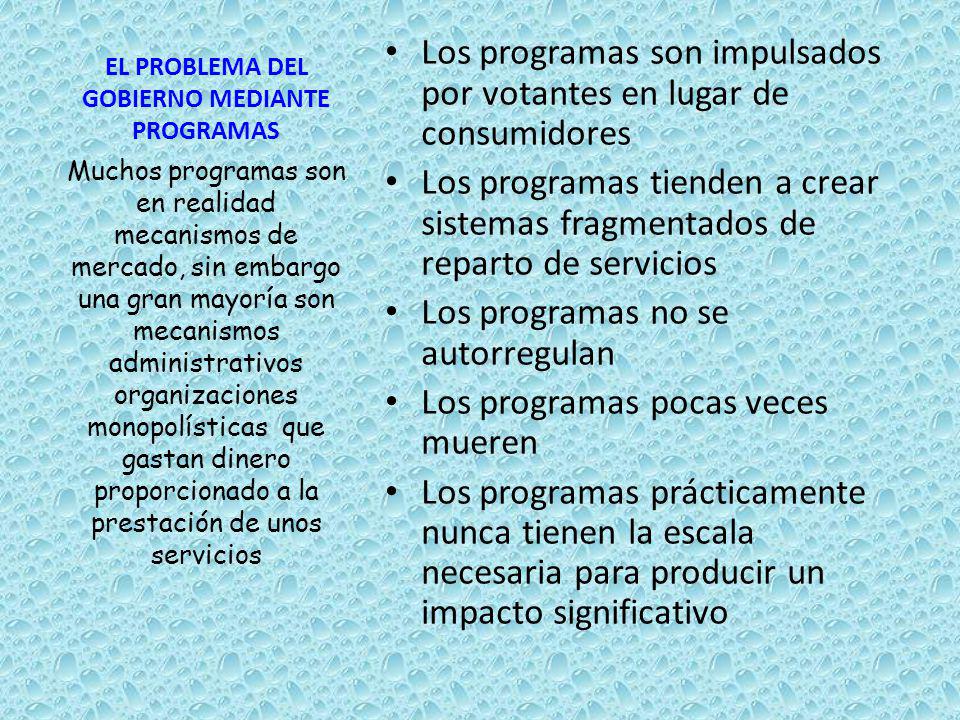 EL PROBLEMA DEL GOBIERNO MEDIANTE PROGRAMAS

Muchos programas son en realidad mecanismos de mercado, sin embargo una gran mayoría son mecanismos administrativos organizaciones monopolísticas que gastan dinero proporcionado a la prestación de unos servicios

• Los programas son impulsados por votantes en lugar de consumidores
• Los programas tienden a crear sistemas fragmentados de reparto de servicios
• Los programas no se autorregulan
• Los programas pocas veces mueren
• Los programas prácticamente nunca tienen la escala necesaria para producir un impacto significativo